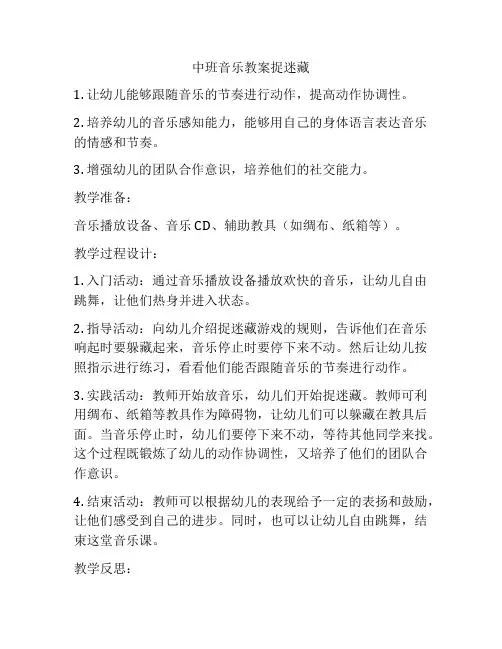 中班音乐教案捉迷藏

1. 让幼儿能够跟随音乐的节奏进行动作，提高动作协调性。

2. 培养幼儿的音乐感知能力，能够用自己的身体语言表达音乐的情感和节奏。

3. 增强幼儿的团队合作意识，培养他们的社交能力。

教学准备：

音乐播放设备、音乐 CD、辅助教具（如绸布、纸箱等）。

教学过程设计：

1. 入门活动：通过音乐播放设备播放欢快的音乐，让幼儿自由跳舞，让他们热身并进入状态。

2. 指导活动：向幼儿介绍捉迷藏游戏的规则，告诉他们在音乐响起时要躲藏起来，音乐停止时要停下来不动。然后让幼儿按照指示进行练习，看看他们能否跟随音乐的节奏进行动作。

3. 实践活动：教师开始放音乐，幼儿们开始捉迷藏。教师可利用绸布、纸箱等教具作为障碍物，让幼儿们可以躲藏在教具后面。当音乐停止时，幼儿们要停下来不动，等待其他同学来找。这个过程既锻炼了幼儿的动作协调性，又培养了他们的团队合作意识。

4. 结束活动：教师可以根据幼儿的表现给予一定的表扬和鼓励，让他们感受到自己的进步。同时，也可以让幼儿自由跳舞，结束这堂音乐课。

教学反思：